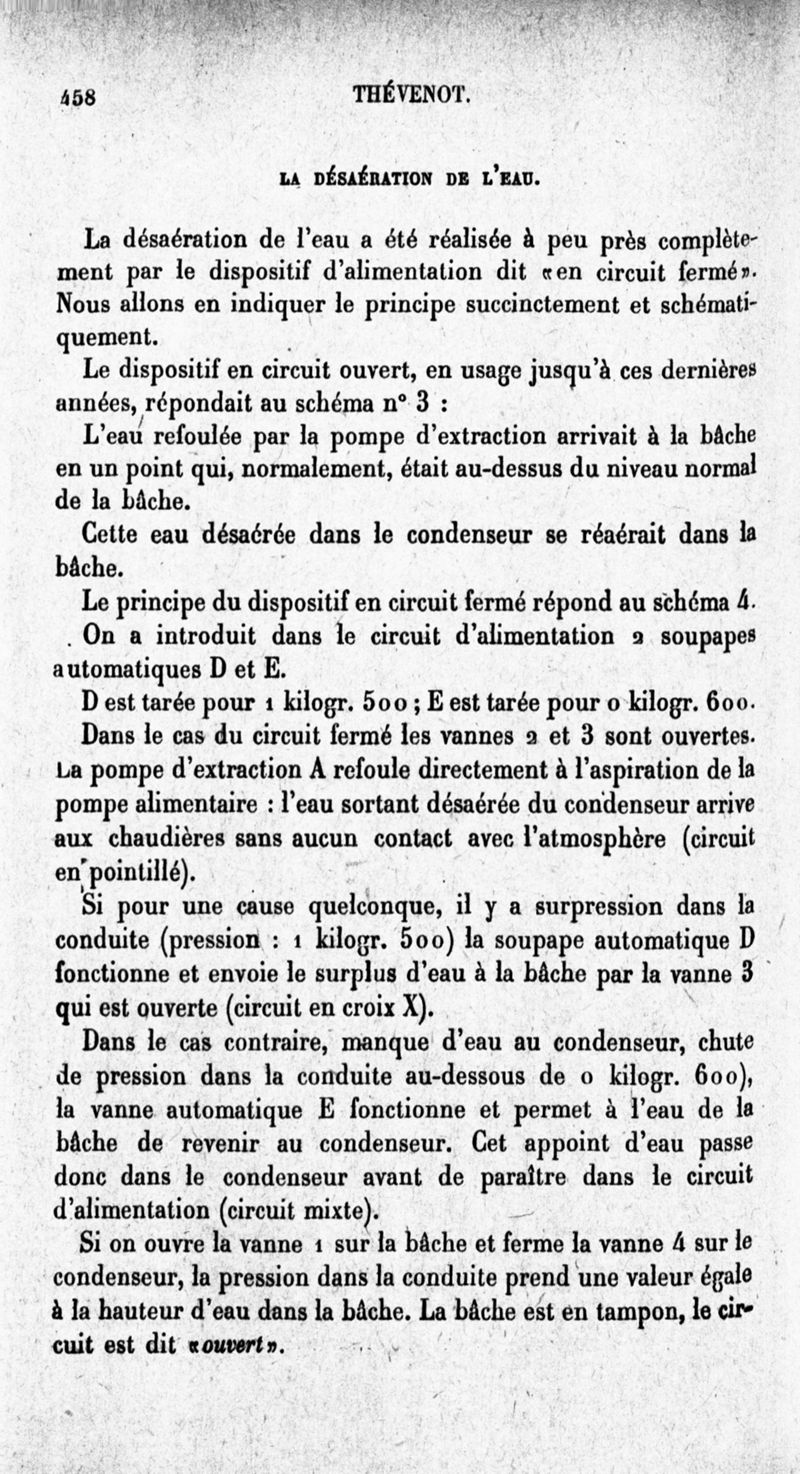 458 THÉVENOT.

LA DÉSAÉRATION DE L'EAU.

La désaération de l'eau a été réalisée à peu près complètement par le dispositif d'alimentation dit «en circuit fermé». Nous allons en indiquer le principe succinctement et schématiquement.

Le dispositif en circuit ouvert, en usage jusqu'à ces dernières années, répondait au schéma n° 3 :

L'eau refoulée par la pompe d'extraction arrivait à la bâche en un point qui, normalement, était au-dessus du niveau normal de la bâche.

Cette eau désaérée dans le condenseur se réaérait dans la bâche.

Le principe du dispositif en circuit fermé répond au schéma 4.

On a introduit dans le circuit d'alimentation 2 soupapes automatiques D et E.

D est tarée pour 1 kilogr. 500 ; E est tarée pour 0 kilogr. 600.

Dans le cas du circuit fermé les vannes 2 et 3 sont ouvertes. La pompe d'extraction A refoule directement à l'aspiration de la pompe alimentaire : l'eau sortant désaérée du condenseur arrive aux chaudières sans aucun contact avec l'atmosphère (circuit en pointillé).

Si pour une cause quelconque, il y a surpression dans la conduite (pression : 1 kilogr. 500) la soupape automatique D fonctionne et envoie le surplus d'eau à la bâche par la vanne 3 qui est ouverte (circuit en croix X).

Dans le cas contraire, manque d'eau au condenseur, chute de pression dans la conduite au-dessous de 0 kilogr. 600), la vanne automatique E fonctionne et permet à l'eau de la bâche de revenir au condenseur. Cet appoint d'eau passe donc dans le condenseur avant de paraître dans le circuit d'alimentation (circuit mixte).

Si on ouvre la vanne 1 sur la bâche et ferme la vanne 4 sur le condenseur, la pression dans la conduite prend une valeur égale à la hauteur d'eau dans la bâche. La bâche est en tampon, le circuit est dit «ouvert».